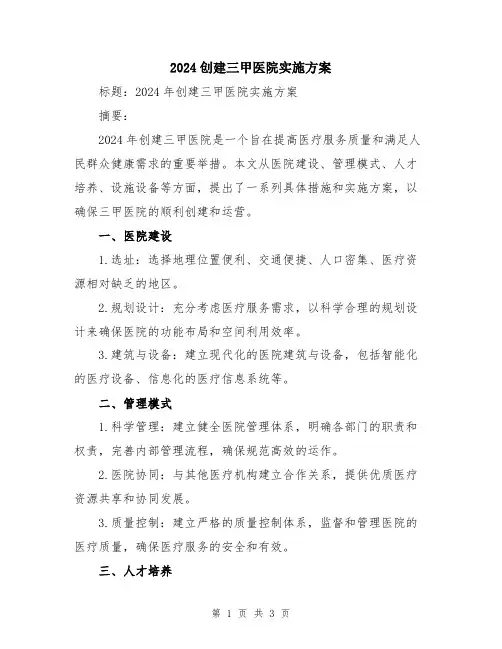 2024 创建三甲医院实施方案

标题：2024 年创建三甲医院实施方案

摘要：

2024 年创建三甲医院是一个旨在提高医疗服务质量和满足人民群众健康需求的重要举措。本文从医院建设、管理模式、人才培养、设施设备等方面，提出了一系列具体措施和实施方案，以确保三甲医院的顺利创建和运营。

一、医院建设

1.选址：选择地理位置便利、交通便捷、人口密集、医疗资源相对缺乏的地区。

2.规划设计：充分考虑医疗服务需求，以科学合理的规划设计来确保医院的功能布局和空间利用效率。

3.建筑与设备：建立现代化的医院建筑与设备，包括智能化的医疗设备、信息化的医疗信息系统等。

二、管理模式

1.科学管理：建立健全医院管理体系，明确各部门的职责和权责，完善内部管理流程，确保规范高效的运作。

2.医院协同：与其他医疗机构建立合作关系，提供优质医疗资源共享和协同发展。

3.质量控制：建立严格的质量控制体系，监督和管理医院的医疗质量，确保医疗服务的安全和有效。

三、人才培养

第 1 页 共 3 页